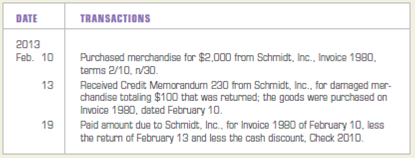 | DATE | TRANSACTIONS |
|---|---|
| 2013 | |
| Feb. 10 | Purchased merchandise for \$2,000 from Schmidt, Inc., Invoice 1980, terms 2/10, n/30. |
| 13 | Received Credit Memorandum 230 from Schmidt, Inc., for damaged merchandise totaling \$100 that was returned; the goods were purchased on Invoice 1980, dated February 10. |
| 19 | Paid amount due to Schmidt, Inc., for Invoice 1980 of February 10, less the return of February 13 and less the cash discount, Check 2010. |